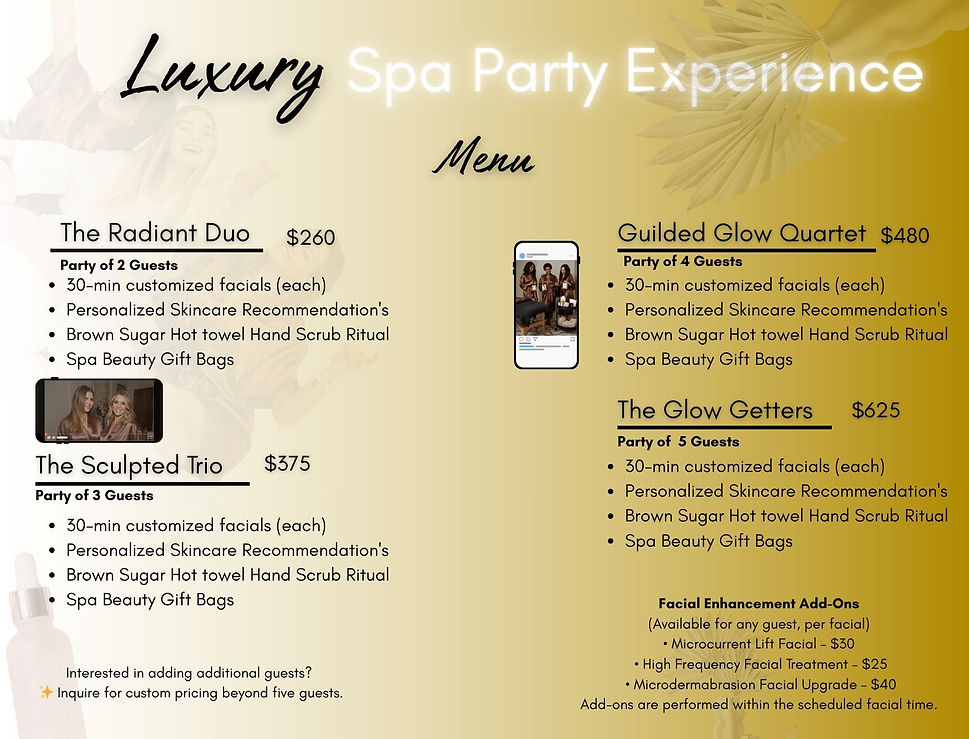 Luxury Spa Party Experience

Menu

The Radiant Duo $260

Party of 2 Guests

• 30-min customized facials (each)
• Personalized Skincare Recommendation's
• Brown Sugar Hot towel Hand Scrub Ritual
• Spa Beauty Gift Bags

The Sculpted Trio $375

Party of 3 Guests

• 30-min customized facials (each)
• Personalized Skincare Recommendation's
• Brown Sugar Hot towel Hand Scrub Ritual
• Spa Beauty Gift Bags

Interested in adding additional guests?
✨ Inquire for custom pricing beyond five guests.

Guilded Glow Quartet $480

Party of 4 Guests

• 30-min customized facials (each)
• Personalized Skincare Recommendation's
• Brown Sugar Hot towel Hand Scrub Ritual
• Spa Beauty Gift Bags

The Glow Getters $625

Party of 5 Guests

• 30-min customized facials (each)
• Personalized Skincare Recommendation's
• Brown Sugar Hot towel Hand Scrub Ritual
• Spa Beauty Gift Bags

Facial Enhancement Add-Ons
(Available for any guest, per facial)
• Microcurrent Lift Facial - $30
• High Frequency Facial Treatment - $25
• Microdermabrasion Facial Upgrade - $40
Add-ons are performed within the scheduled facial time.